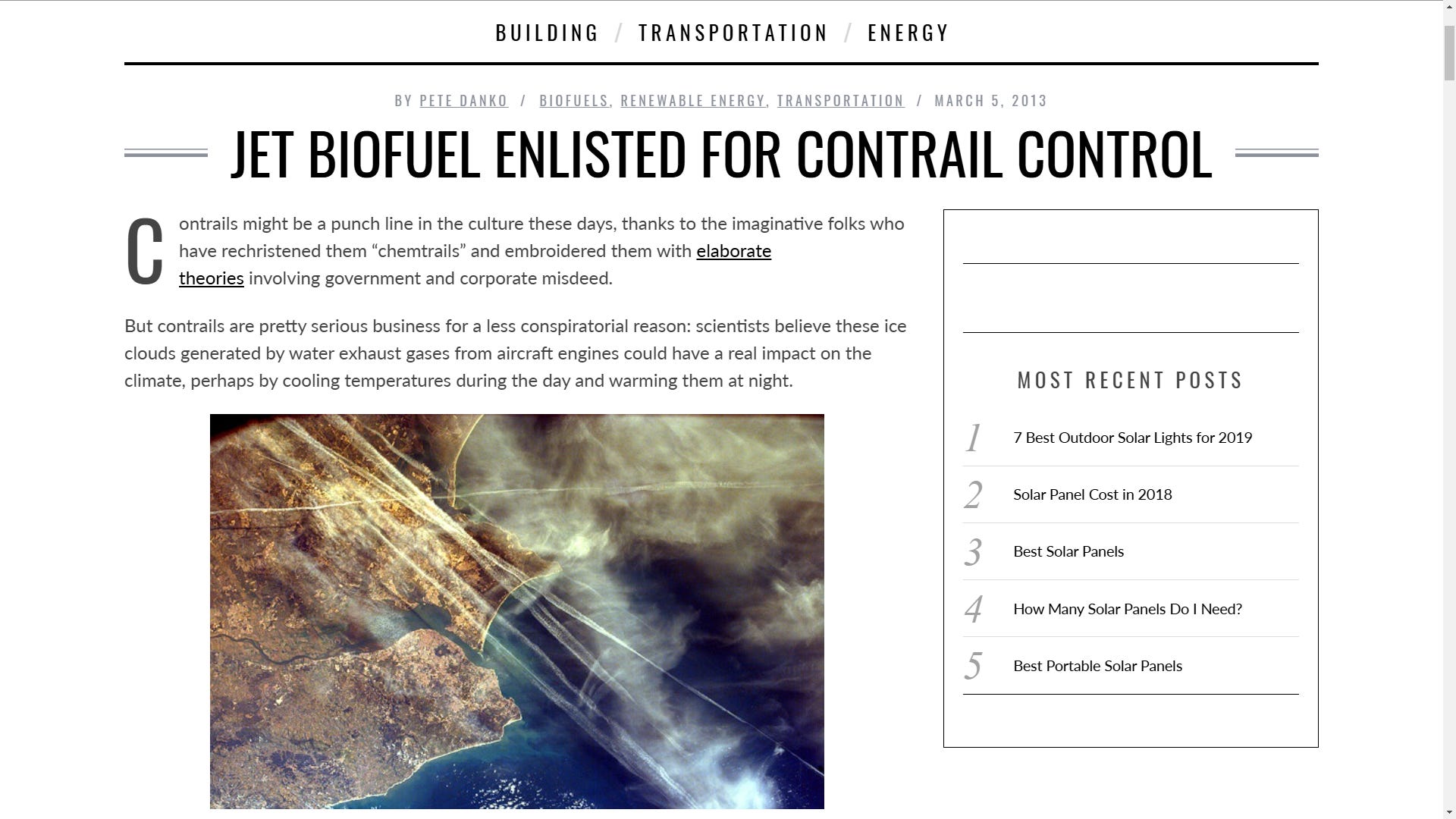 BUILDING / TRANSPORTATION / ENERGY

BY PETE DANKO / BIOFUELS, RENEWABLE ENERGY, TRANSPORTATION / MARCH 5, 2013

JET BIOFUEL ENLISTED FOR CONTRAIL CONTROL

Contrails might be a punch line in the culture these days, thanks to the imaginative folks who have rechristened them “chemtrails” and embroidered them with elaborate theories involving government and corporate misdeed.

But contrails are pretty serious business for a less conspiratorial reason: scientists believe these ice clouds generated by water exhaust gases from aircraft engines could have a real impact on the climate, perhaps by cooling temperatures during the day and warming them at night.

MOST RECENT POSTS

1 7 Best Outdoor Solar Lights for 2019

2 Solar Panel Cost in 2018

3 Best Solar Panels

4 How Many Solar Panels Do I Need?

5 Best Portable Solar Panels